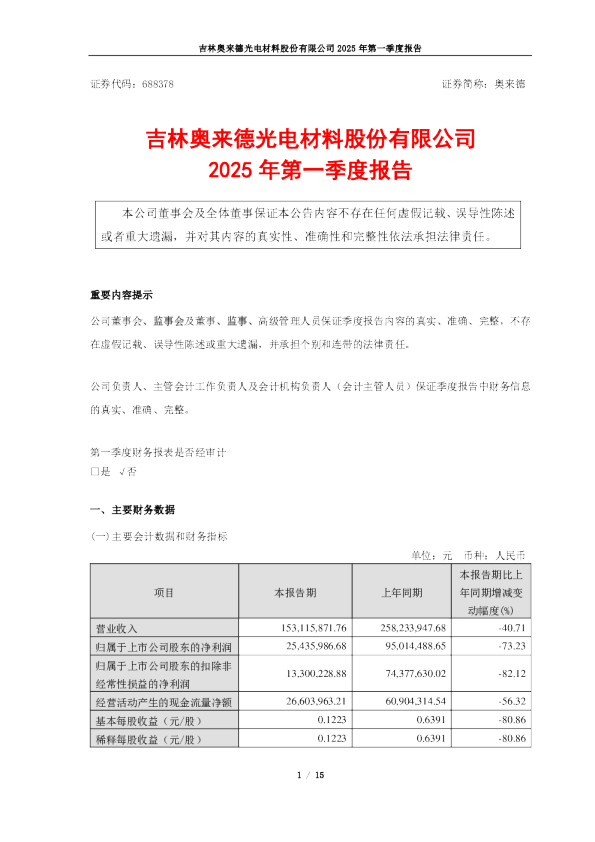 吉林奥来德光电材料股份有限公司 2025 年第一季度报告

证券代码：688378　　　　　　　　　　　　　　　　　　　　证券简称：奥来德

吉林奥来德光电材料股份有限公司
2025 年第一季度报告

本公司董事会及全体董事保证本公告内容不存在任何虚假记载、误导性陈述或者重大遗漏，并对其内容的真实性、准确性和完整性依法承担法律责任。

重要内容提示

公司董事会、监事会及董事、监事、高级管理人员保证季度报告内容的真实、准确、完整，不存在虚假记载、误导性陈述或重大遗漏，并承担个别和连带的法律责任。

公司负责人、主管会计工作负责人及会计机构负责人（会计主管人员）保证季度报告中财务信息的真实、准确、完整。

第一季度财务报表是否经审计
□是　√否

一、主要财务数据

(一) 主要会计数据和财务指标

单位：元　币种：人民币

| 项目 | 本报告期 | 上年同期 | 本报告期比上年同期增减变动幅度(%) |
|---|---|---|---|
| 营业收入 | 153,115,871.76 | 258,233,947.68 | -40.71 |
| 归属于上市公司股东的净利润 | 25,435,986.68 | 95,014,488.65 | -73.23 |
| 归属于上市公司股东的扣除非经常性损益的净利润 | 13,300,228.88 | 74,377,630.02 | -82.12 |
| 经营活动产生的现金流量净额 | 26,603,963.21 | 60,904,314.54 | -56.32 |
| 基本每股收益（元/股） | 0.1223 | 0.6391 | -80.86 |
| 稀释每股收益（元/股） | 0.1223 | 0.6391 | -80.86 |

1 / 15